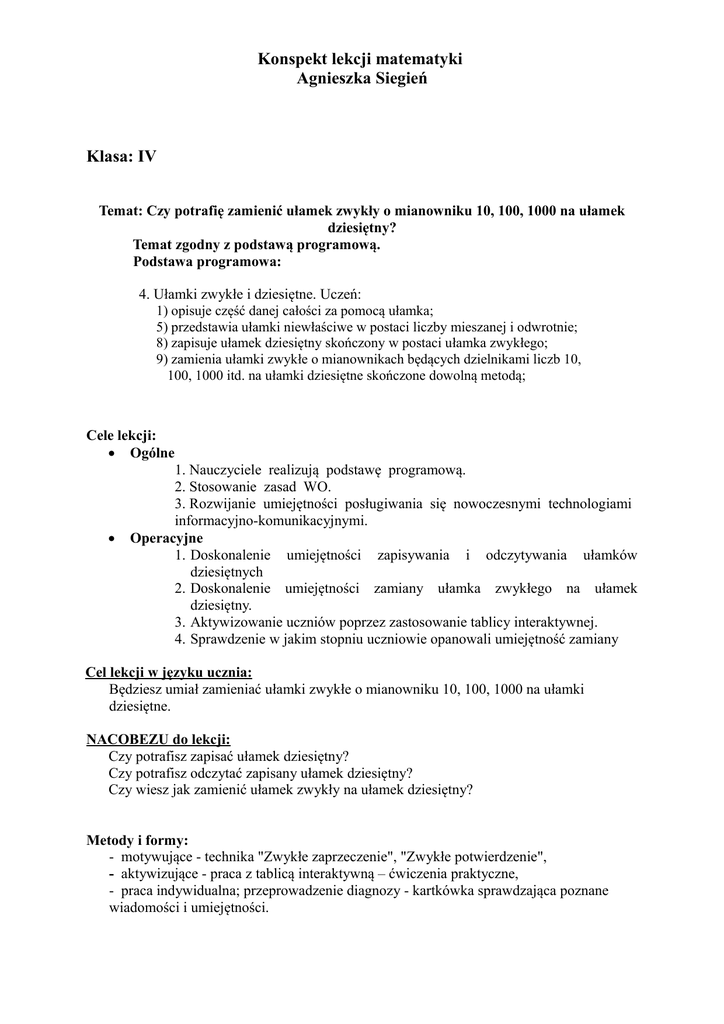 Konspekt lekcji matematyki
Agnieszka Siegień

Klasa: IV

Temat: Czy potrafię zamienić ułamek zwykły o mianowniku 10, 100, 1000 na ułamek dziesiętny?

Temat zgodny z podstawą programową.
Podstawa programowa:

4. Ułamki zwykłe i dziesiętne. Uczeń:
1) opisuje część danej całości za pomocą ułamka;
5) przedstawia ułamki niewłaściwe w postaci liczby mieszanej i odwrotnie;
8) zapisuje ułamek dziesiętny skończony w postaci ułamka zwykłego;
9) zamienia ułamki zwykłe o mianownikach będących dzielnikami liczb 10, 100, 1000 itd. na ułamki dziesiętne skończone dowolną metodą;

Cele lekcji:
• Ogólne
1. Nauczyciele realizują podstawę programową.
2. Stosowanie zasad WO.
3. Rozwijanie umiejętności posługiwania się nowoczesnymi technologiami informacyjno-komunikacyjnymi.
• Operacyjne
1. Doskonalenie umiejętności zapisywania i odczytywania ułamków dziesiętnych
2. Doskonalenie umiejętności zamiany ułamka zwykłego na ułamek dziesiętny.
3. Aktywizowanie uczniów poprzez zastosowanie tablicy interaktywnej.
4. Sprawdzenie w jakim stopniu uczniowie opanowali umiejętność zamiany

Cel lekcji w języku ucznia:
Będziesz umiał zamieniać ułamki zwykłe o mianowniku 10, 100, 1000 na ułamki dziesiętne.

NACOBEZU do lekcji:
Czy potrafisz zapisać ułamek dziesiętny?
Czy potrafisz odczytać zapisany ułamek dziesiętny?
Czy wiesz jak zamienić ułamek zwykły na ułamek dziesiętny?

Metody i formy:
- motywujące - technika "Zwykłe zaprzeczenie", "Zwykłe potwierdzenie",
- aktywizujące - praca z tablicą interaktywną – ćwiczenia praktyczne,
- praca indywidualna; przeprowadzenie diagnozy - kartkówka sprawdzająca poznane wiadomości i umiejętności.